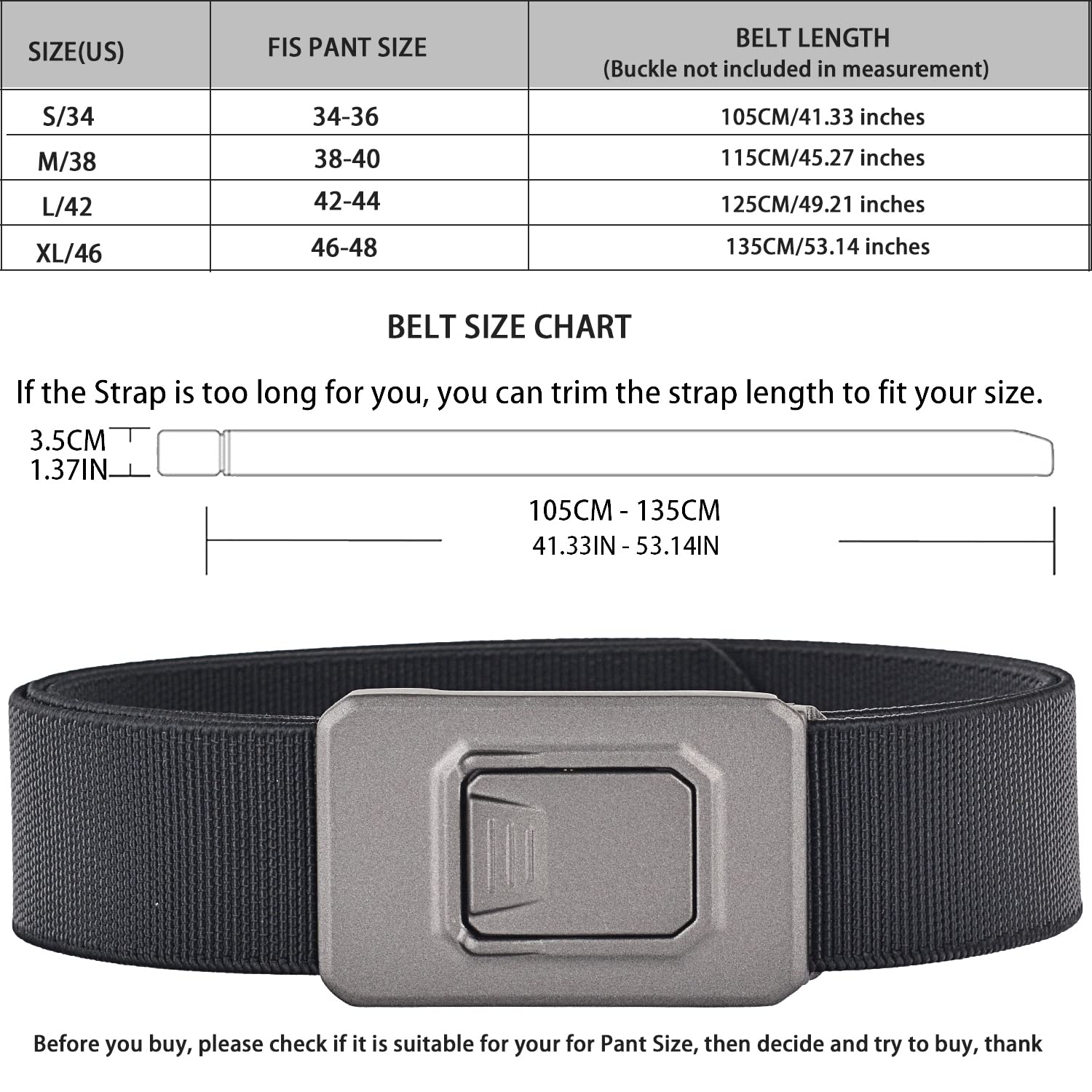 | SIZE(US) | FIS PANT SIZE | BELT LENGTH (Buckle not included in measurement) |
|---|---|---|
| S/34 | 34-36 | 105CM/41.33 inches |
| M/38 | 38-40 | 115CM/45.27 inches |
| L/42 | 42-44 | 125CM/49.21 inches |
| XL/46 | 46-48 | 135CM/53.14 inches |

BELT SIZE CHART

If the Strap is too long for you, you can trim the strap length to fit your size.

3.5CM
1.37IN

105CM - 135CM
41.33IN - 53.14IN

Before you buy, please check if it is suitable for your for Pant Size, then decide and try to buy, thank